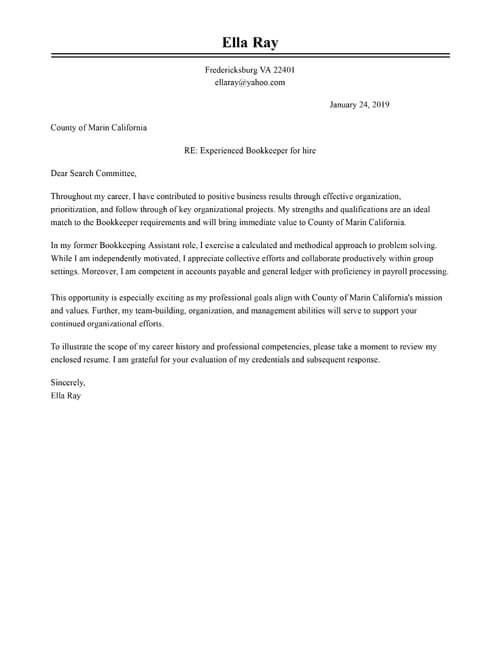 Ella Ray

Fredericksburg VA 22401
ellaray@yahoo.com

January 24, 2019

County of Marin California

RE: Experienced Bookkeeper for hire

Dear Search Committee,

Throughout my career, I have contributed to positive business results through effective organization, prioritization, and follow through of key organizational projects. My strengths and qualifications are an ideal match to the Bookkeeper requirements and will bring immediate value to County of Marin California.

In my former Bookkeeping Assistant role, I exercise a calculated and methodical approach to problem solving. While I am independently motivated, I appreciate collective efforts and collaborate productively within group settings. Moreover, I am competent in accounts payable and general ledger with proficiency in payroll processing.

This opportunity is especially exciting as my professional goals align with County of Marin California's mission and values. Further, my team-building, organization, and management abilities will serve to support your continued organizational efforts.

To illustrate the scope of my career history and professional competencies, please take a moment to review my enclosed resume. I am grateful for your evaluation of my credentials and subsequent response.

Sincerely,
Ella Ray